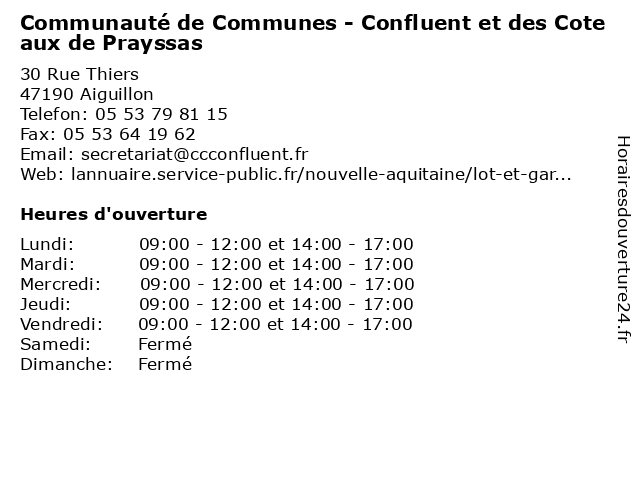 Communauté de Communes - Confluent et des Cote aux de Prayssas

30 Rue Thiers
47190 Aiguillon
Telefon: 05 53 79 81 15
Fax: 05 53 64 19 62
Email: secretariat@ccconfluent.fr
Web: lannuaire.service-public.fr/nouvelle-aquitaine/lot-et-gar...

Heures d'ouverture

Lundi: 09:00 - 12:00 et 14:00 - 17:00
Mardi: 09:00 - 12:00 et 14:00 - 17:00
Mercredi: 09:00 - 12:00 et 14:00 - 17:00
Jeudi: 09:00 - 12:00 et 14:00 - 17:00
Vendredi: 09:00 - 12:00 et 14:00 - 17:00
Samedi: Fermé
Dimanche: Fermé

Horairesdouverture24.fr